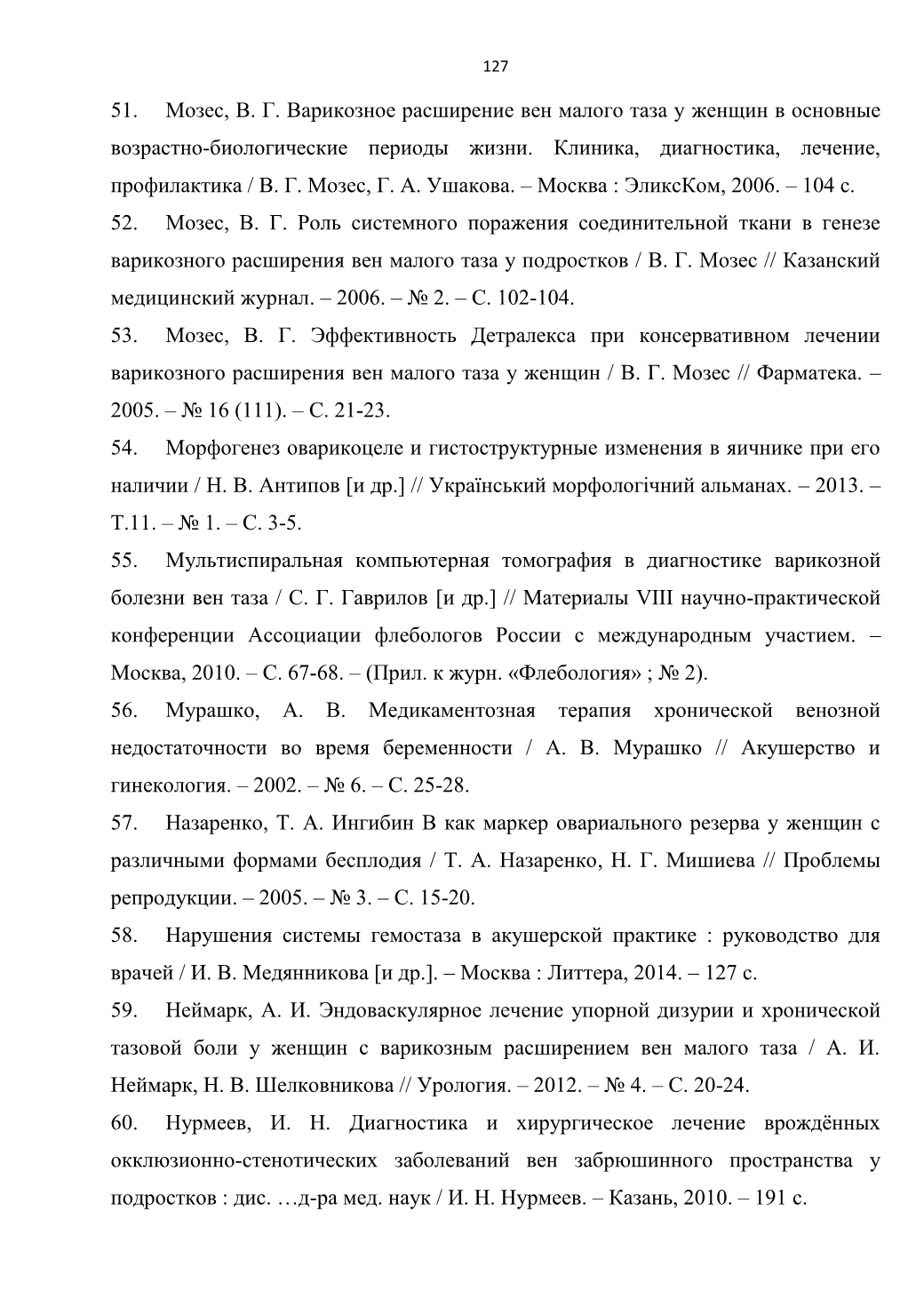 127

51. Мозес, В. Г. Варикозное расширение вен малого таза у женщин в основные возрастно-биологические периоды жизни. Клиника, диагностика, лечение, профилактика / В. Г. Мозес, Г. А. Ушакова. – Москва : ЭликсКом, 2006. – 104 с.

52. Мозес, В. Г. Роль системного поражения соединительной ткани в генезе варикозного расширения вен малого таза у подростков / В. Г. Мозес // Казанский медицинский журнал. – 2006. – № 2. – С. 102-104.

53. Мозес, В. Г. Эффективность Детралекса при консервативном лечении варикозного расширения вен малого таза у женщин / В. Г. Мозес // Фарматека. – 2005. – № 16 (111). – С. 21-23.

54. Морфогенез оварикоцеле и гистоструктурные изменения в яичнике при его наличии / Н. В. Антипов [и др.] // Український морфологічний альманах. – 2013. – Т.11. – № 1. – С. 3-5.

55. Мультиспиральная компьютерная томография в диагностике варикозной болезни вен таза / С. Г. Гаврилов [и др.] // Материалы VIII научно-практической конференции Ассоциации флебологов России с международным участием. – Москва, 2010. – С. 67-68. – (Прил. к журн. «Флебология» ; № 2).

56. Мурашко, А. В. Медикаментозная терапия хронической венозной недостаточности во время беременности / А. В. Мурашко // Акушерство и гинекология. – 2002. – № 6. – С. 25-28.

57. Назаренко, Т. А. Ингибин В как маркер овариального резерва у женщин с различными формами бесплодия / Т. А. Назаренко, Н. Г. Мишиева // Проблемы репродукции. – 2005. – № 3. – С. 15-20.

58. Нарушения системы гемостаза в акушерской практике : руководство для врачей / И. В. Медянникова [и др.]. – Москва : Литтера, 2014. – 127 с.

59. Неймарк, А. И. Эндоваскулярное лечение упорной дизурии и хронической тазовой боли у женщин с варикозным расширением вен малого таза / А. И. Неймарк, Н. В. Шелковникова // Урология. – 2012. – № 4. – С. 20-24.

60. Нурмеев, И. Н. Диагностика и хирургическое лечение врождённых окклюзионно-стенотических заболеваний вен забрюшинного пространства у подростков : дис. …д-ра мед. наук / И. Н. Нурмеев. – Казань, 2010. – 191 с.